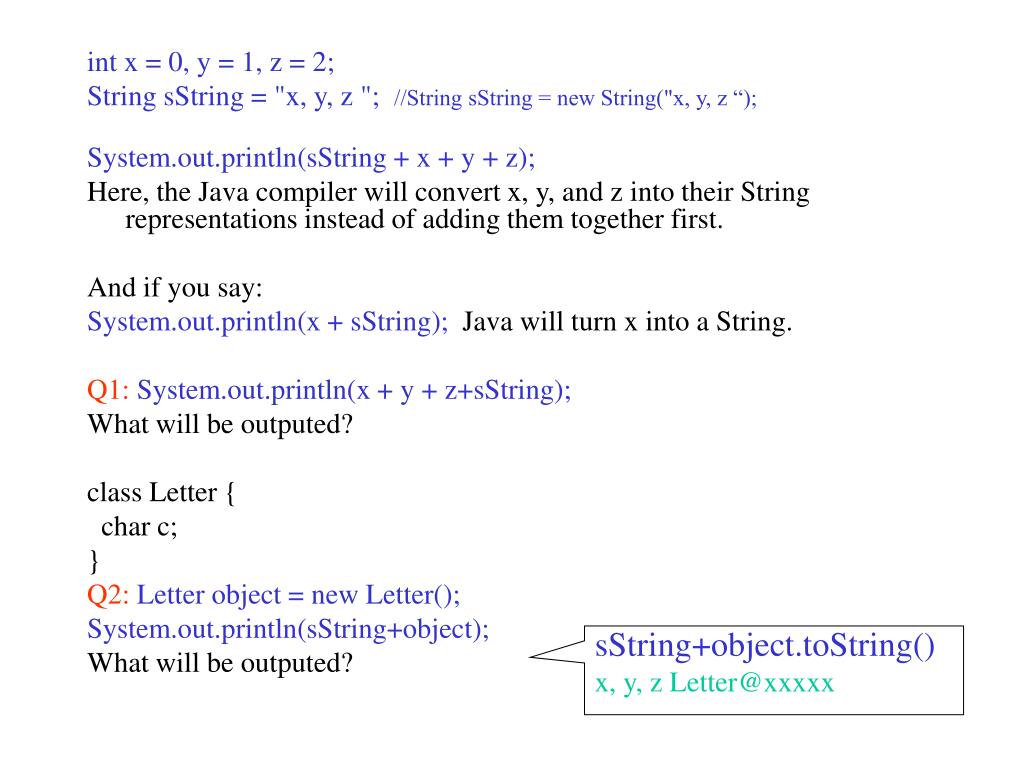 int x = 0, y = 1, z = 2;
String sString = "x, y, z "; //String sString = new String("x, y, z “);

System.out.println(sString + x + y + z);
Here, the Java compiler will convert x, y, and z into their String representations instead of adding them together first.

And if you say:
System.out.println(x + sString); Java will turn x into a String.

Q1: System.out.println(x + y + z+sString);
What will be outputed?

class Letter {
char c;
}
Q2: Letter object = new Letter();
System.out.println(sString+object);
What will be outputed?

sString+object.toString()
x, y, z Letter@xxxxx